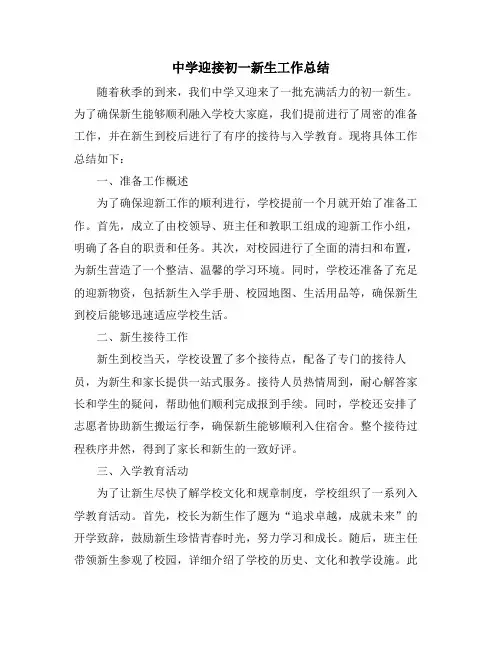 中学迎接初一新生工作总结

随着秋季的到来，我们中学又迎来了一批充满活力的初一新生。为了确保新生能够顺利融入学校大家庭，我们提前进行了周密的准备工作，并在新生到校后进行了有序的接待与入学教育。现将具体工作总结如下：

一、准备工作概述

为了确保迎新工作的顺利进行，学校提前一个月就开始了准备工作。首先，成立了由校领导、班主任和教职工组成的迎新工作小组，明确了各自的职责和任务。其次，对校园进行了全面的清扫和布置，为新生营造了一个整洁、温馨的学习环境。同时，学校还准备了充足的迎新物资，包括新生入学手册、校园地图、生活用品等，确保新生到校后能够迅速适应学校生活。

二、新生接待工作

新生到校当天，学校设置了多个接待点，配备了专门的接待人员，为新生和家长提供一站式服务。接待人员热情周到，耐心解答家长和学生的疑问，帮助他们顺利完成报到手续。同时，学校还安排了志愿者协助新生搬运行李，确保新生能够顺利入住宿舍。整个接待过程秩序井然，得到了家长和新生的一致好评。

三、入学教育活动

为了让新生尽快了解学校文化和规章制度，学校组织了一系列入学教育活动。首先，校长为新生作了题为“追求卓越，成就未来”的开学致辞，鼓励新生珍惜青春时光，努力学习和成长。随后，班主任带领新生参观了校园，详细介绍了学校的历史、文化和教学设施。此